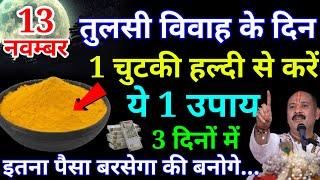 13 नवम्बर

तुलसी विवाह के दिन
1 चुटकी हल्दी से करें
ये 1 उपाय
3 दिनों में
इतना पैसा बरसेगा की बनोगे...